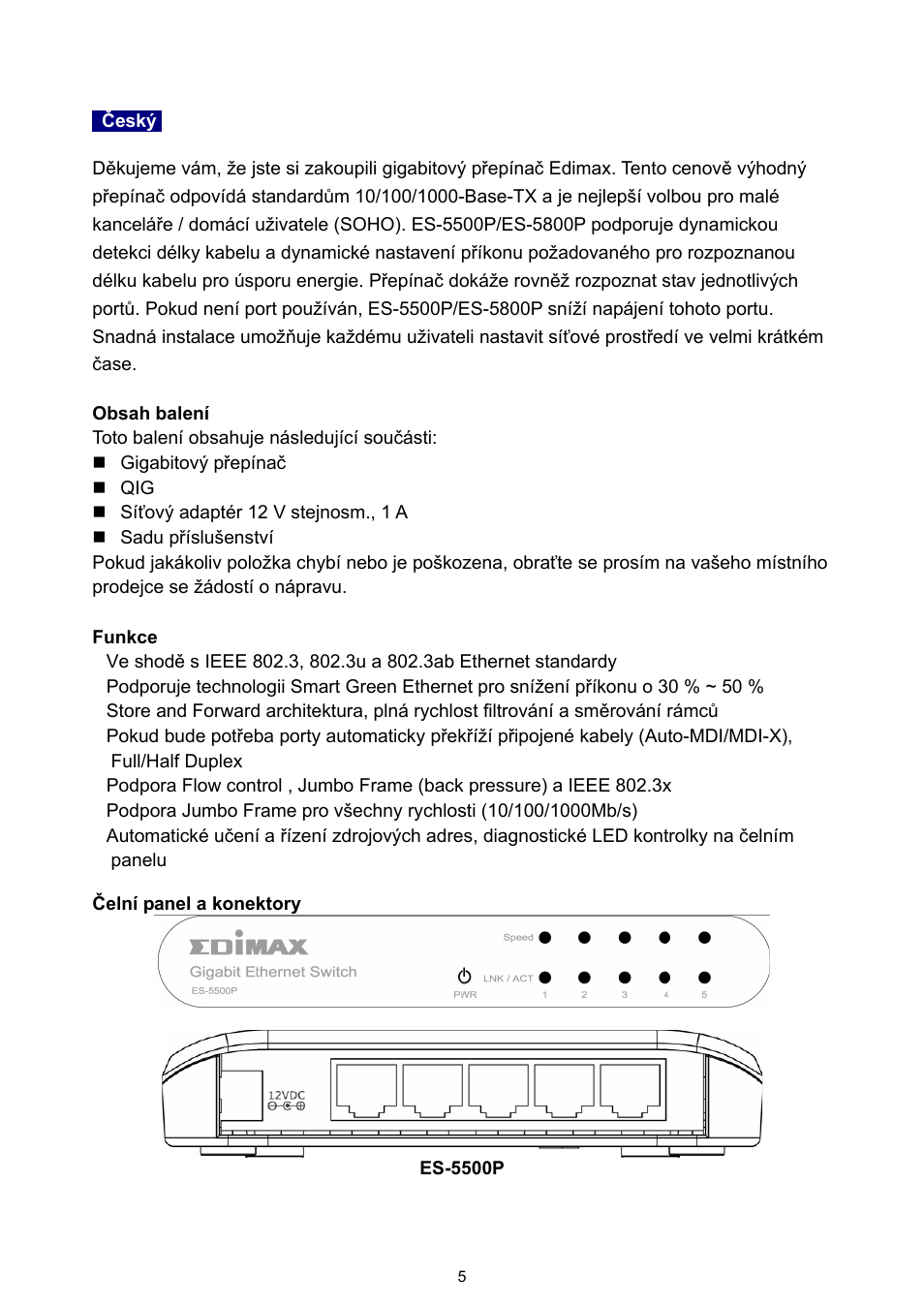 Český

Děkujeme vám, že jste si zakoupili gigabitový přepínač Edimax. Tento cenově výhodný přepínač odpovídá standardům 10/100/1000-Base-TX a je nejlepší volbou pro malé kanceláře / domácí uživatele (SOHO). ES-5500P/ES-5800P podporuje dynamickou detekci délky kabelu a dynamické nastavení příkonu požadovaného pro rozpoznanou délku kabelu pro úsporu energie. Přepínač dokáže rovněž rozpoznat stav jednotlivých portů. Pokud není port používán, ES-5500P/ES-5800P sníží napájení tohoto portu. Snadná instalace umožňuje každému uživateli nastavit síťové prostředí ve velmi krátkém čase.

Obsah balení
Toto balení obsahuje následující součásti:
■ Gigabitový přepínač
■ QIG
■ Síťový adaptér 12 V stejnosm., 1 A
■ Sadu příslušenství
Pokud jakákoliv položka chybí nebo je poškozena, obraťte se prosím na vašeho místního prodejce se žádostí o nápravu.

Funkce
Ve shodě s IEEE 802.3, 802.3u a 802.3ab Ethernet standardy
Podporuje technologii Smart Green Ethernet pro snížení příkonu o 30 % ~ 50 %
Store and Forward architektura, plná rychlost filtrování a směrování rámců
Pokud bude potřeba porty automaticky překříží připojené kabely (Auto-MDI/MDI-X), Full/Half Duplex
Podpora Flow control , Jumbo Frame (back pressure) a IEEE 802.3x
Podpora Jumbo Frame pro všechny rychlosti (10/100/1000Mb/s)
Automatické učení a řízení zdrojových adres, diagnostické LED kontrolky na čelním panelu

Čelní panel a konektory

EDIMAX
Gigabit Ethernet Switch
ES-5500P
Speed
LNK / ACT
PWR
1 2 3 4 5

12VDC

ES-5500P

5